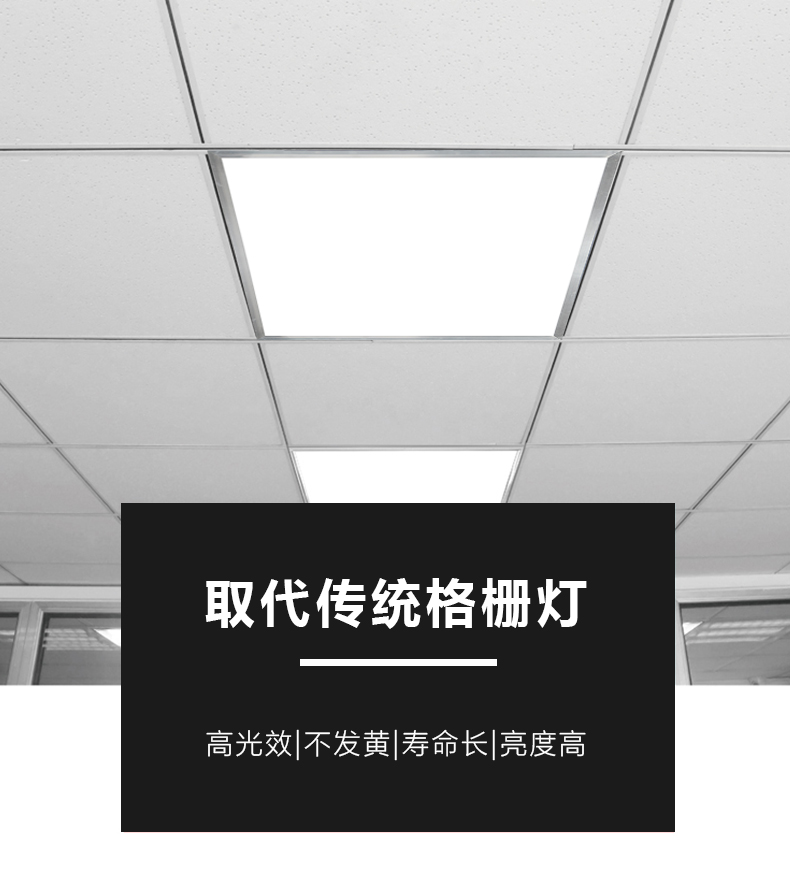 取代传统格栅灯

高光效|不发黄|寿命长|亮度高